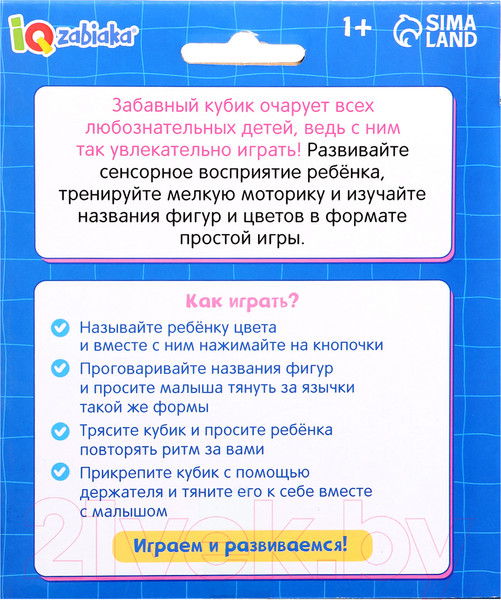 IQ zabiaka®

1+

SIMA LAND

Забавный кубик очарует всех любознательных детей, ведь с ним так увлекательно играть! Развивайте сенсорное восприятие ребёнка, тренируйте мелкую моторику и изучайте названия фигур и цветов в формате простой игры.

Как играть?

Называйте ребёнку цвета и вместе с ним нажимайте на кнопочки

Проговаривайте названия фигур и просите малыша тянуть за язычки такой же формы

Трясите кубик и просите ребёнка повторять ритм за вами

Прикрепите кубик с помощью держателя и тяните его к себе вместе с малышом

Играем и развиваемся!

21vek.by